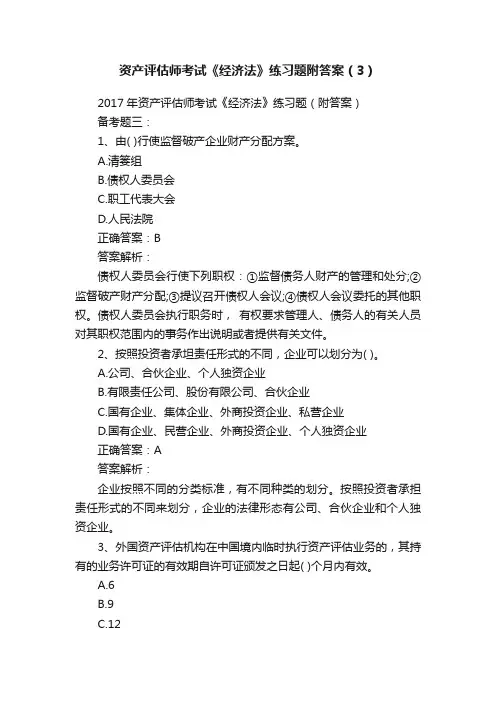 资产评估师考试《经济法》练习题附答案（3）

2017年资产评估师考试《经济法》练习题（附答案）

备考题三：

1、由( )行使监督破产企业财产分配方案。

A.清算组

B.债权人委员会

C.职工代表大会

D.人民法院

正确答案：B

答案解析：

债权人委员会行使下列职权：①监督债务人财产的管理和处分;②监督破产财产分配;③提议召开债权人会议;④债权人会议委托的其他职权。债权人委员会执行职务时，有权要求管理人、债务人的有关人员对其职权范围内的事务作出说明或者提供有关文件。

2、按照投资者承担责任形式的不同，企业可以划分为( )。

A.公司、合伙企业、个人独资企业

B.有限责任公司、股份有限公司、合伙企业

C.国有企业、集体企业、外商投资企业、私营企业

D.国有企业、民营企业、外商投资企业、个人独资企业

正确答案：A

答案解析：

企业按照不同的分类标准，有不同种类的划分。按照投资者承担责任形式的不同来划分，企业的法律形态有公司、合伙企业和个人独资企业。

3、外国资产评估机构在中国境内临时执行资产评估业务的，其持有的业务许可证的有效期自许可证颁发之日起( )个月内有效。

A.6

B.9

C.12